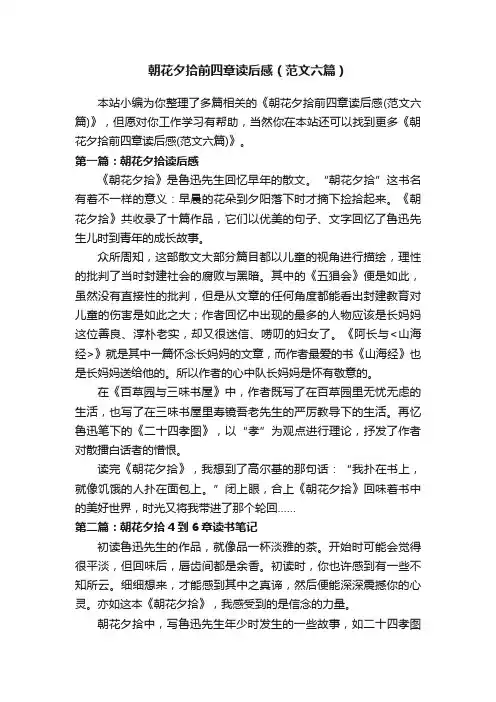 朝花夕拾前四章读后感（范文六篇）

本站小编为你整理了多篇相关的《朝花夕拾前四章读后感(范文六篇)》，但愿对你工作学习有帮助，当然你在本站还可以找到更多《朝花夕拾前四章读后感(范文六篇)》。

第一篇：朝花夕拾读后感

《朝花夕拾》是鲁迅先生回忆早年的散文。“朝花夕拾”这书名有着不一样的意义：早晨的花朵到夕阳落下时才摘下捡拾起来。《朝花夕拾》共收录了十篇作品，它们以优美的句子、文字回忆了鲁迅先生儿时到青年的成长故事。

众所周知，这部散文大部分篇目都以儿童的视角进行描绘，理性的批判了当时封建社会的腐败与黑暗。其中的《五猖会》便是如此，虽然没有直接性的批判，但是从文章的任何角度都能看出封建教育对儿童的伤害是如此之大；作者回忆中出现的最多的人物应该是长妈妈这位善良、淳朴老实，却又很迷信、唠叨的妇女了。《阿长与<山海经>》就是其中一篇怀念长妈妈的文章，而作者最爱的书《山海经》也是长妈妈送给他的。所以作者的心中队长妈妈是怀有敬意的。

在《百草园与三味书屋》中，作者既写了在百草园里无忧无虑的生活，也写了在三味书屋里寿镜吾老先生的严厉教导下的生活。再忆鲁迅笔下的《二十四孝图》，以“孝”为观点进行理论，抒发了作者对散播白话者的憎恨。

读完《朝花夕拾》，我想到了高尔基的那句话：“我扑在书上，就像饥饿的人扑在面包上。”闭上眼，合上《朝花夕拾》回味着书中的美好世界，时光又将我带进了那个轮回……

第二篇：朝花夕拾4到6章读书笔记

初读鲁迅先生的作品，就像品一杯淡雅的茶。开始时可能会觉得很平淡，但回味后，唇齿间都是余香。初读时，你也许感到有一些不知所云。细细想来，才能感到其中之真谛，然后便能深深震撼你的心灵。亦如这本《朝花夕拾》，我感受到的是信念的力量。

朝花夕拾中，写鲁迅先生年少时发生的一些故事，如二十四孝图